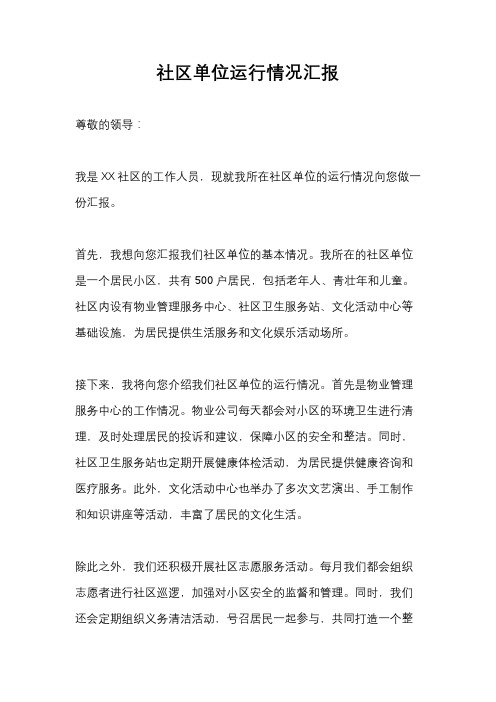 社区单位运行情况汇报

尊敬的领导：

我是XX社区的工作人员，现就我所在社区单位的运行情况向您做一份汇报。

首先，我想向您汇报我们社区单位的基本情况。我所在的社区单位是一个居民小区，共有500户居民，包括老年人、青壮年和儿童。社区内设有物业管理服务中心、社区卫生服务站、文化活动中心等基础设施，为居民提供生活服务和文化娱乐活动场所。

接下来，我将向您介绍我们社区单位的运行情况。首先是物业管理服务中心的工作情况。物业公司每天都会对小区的环境卫生进行清理，及时处理居民的投诉和建议，保障小区的安全和整洁。同时，社区卫生服务站也定期开展健康体检活动，为居民提供健康咨询和医疗服务。此外，文化活动中心也举办了多次文艺演出、手工制作和知识讲座等活动，丰富了居民的文化生活。

除此之外，我们还积极开展社区志愿服务活动。每月我们都会组织志愿者进行社区巡逻，加强对小区安全的监督和管理。同时，我们还会定期组织义务清洁活动，号召居民一起参与，共同打造一个整